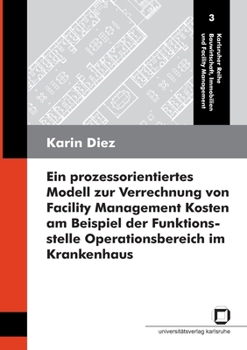 3

Karlsruher Reihe Bauwirtschaft, Immobilien und Facility Management

Karin Diez

Ein prozessorientiertes Modell zur Verrechnung von Facility Management Kosten am Beispiel der Funktionsstelle Operationsbereich im Krankenhaus

universitätsverlag karlsruhe